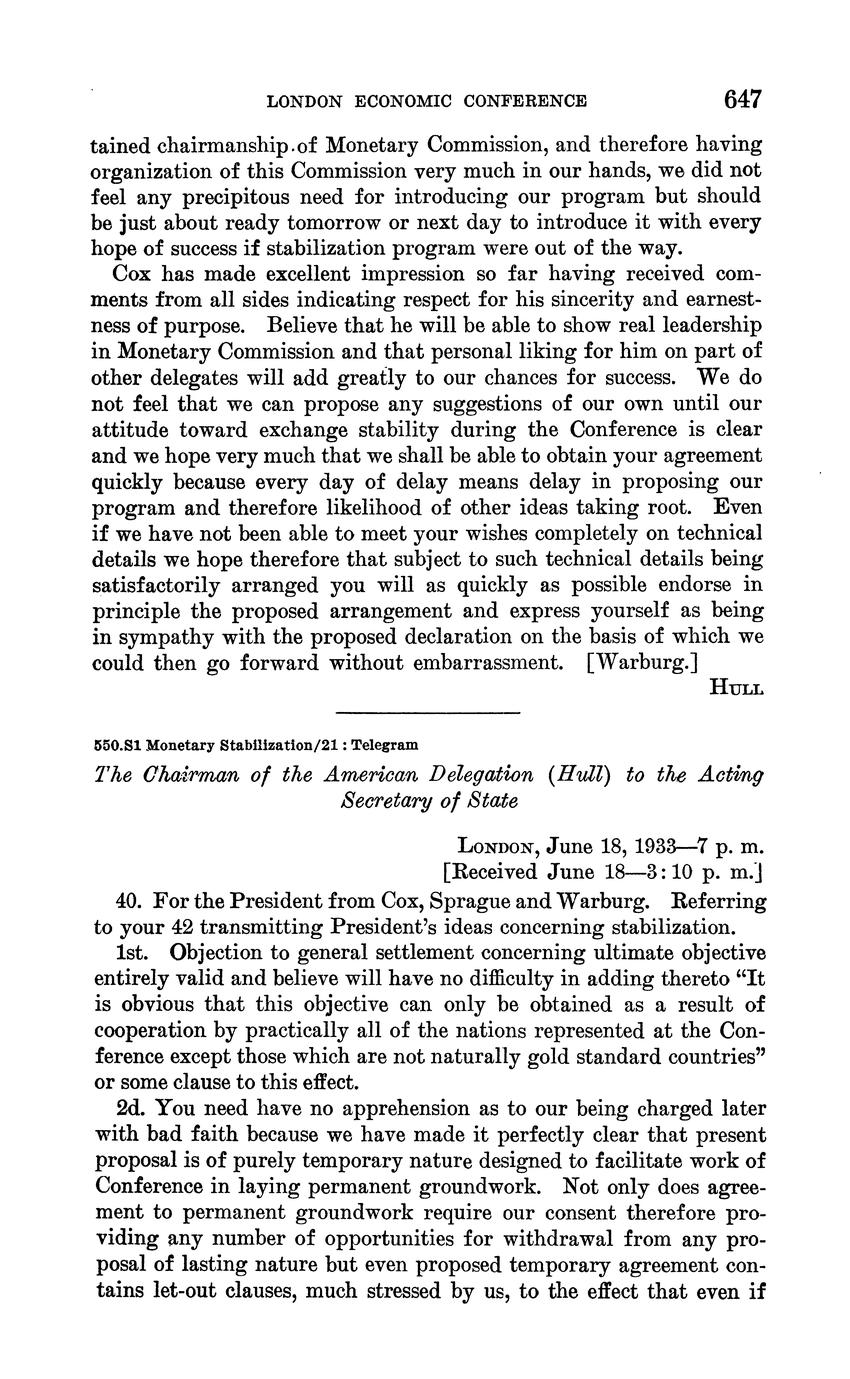 LONDON ECONOMIC CONFERENCE 647

tained chairmanship of Monetary Commission, and therefore having organization of this Commission very much in our hands, we did not feel any precipitous need for introducing our program but should be just about ready tomorrow or next day to introduce it with every hope of success if stabilization program were out of the way.

Cox has made excellent impression so far having received comments from all sides indicating respect for his sincerity and earnestness of purpose. Believe that he will be able to show real leadership in Monetary Commission and that personal liking for him on part of other delegates will add greatly to our chances for success. We do not feel that we can propose any suggestions of our own until our attitude toward exchange stability during the Conference is clear and we hope very much that we shall be able to obtain your agreement quickly because every day of delay means delay in proposing our program and therefore likelihood of other ideas taking root. Even if we have not been able to meet your wishes completely on technical details we hope therefore that subject to such technical details being satisfactorily arranged you will as quickly as possible endorse in principle the proposed arrangement and express yourself as being in sympathy with the proposed declaration on the basis of which we could then go forward without embarrassment. [Warburg.]

HULL

550.S1 Monetary Stabilization/21 : Telegram

The Chairman of the American Delegation (Hull) to the Acting Secretary of State

LONDON, June 18, 1933—7 p. m.
[Received June 18—3:10 p. m.]

40. For the President from Cox, Sprague and Warburg. Referring to your 42 transmitting President's ideas concerning stabilization.

1st. Objection to general settlement concerning ultimate objective entirely valid and believe will have no difficulty in adding thereto "It is obvious that this objective can only be obtained as a result of cooperation by practically all of the nations represented at the Conference except those which are not naturally gold standard countries" or some clause to this effect.

2d. You need have no apprehension as to our being charged later with bad faith because we have made it perfectly clear that present proposal is of purely temporary nature designed to facilitate work of Conference in laying permanent groundwork. Not only does agreement to permanent groundwork require our consent therefore providing any number of opportunities for withdrawal from any proposal of lasting nature but even proposed temporary agreement contains let-out clauses, much stressed by us, to the effect that even if